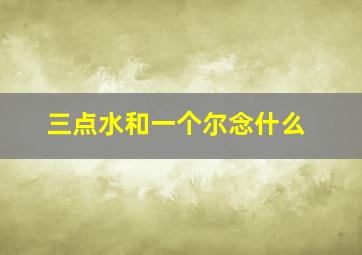 三点水和一个尔念什么